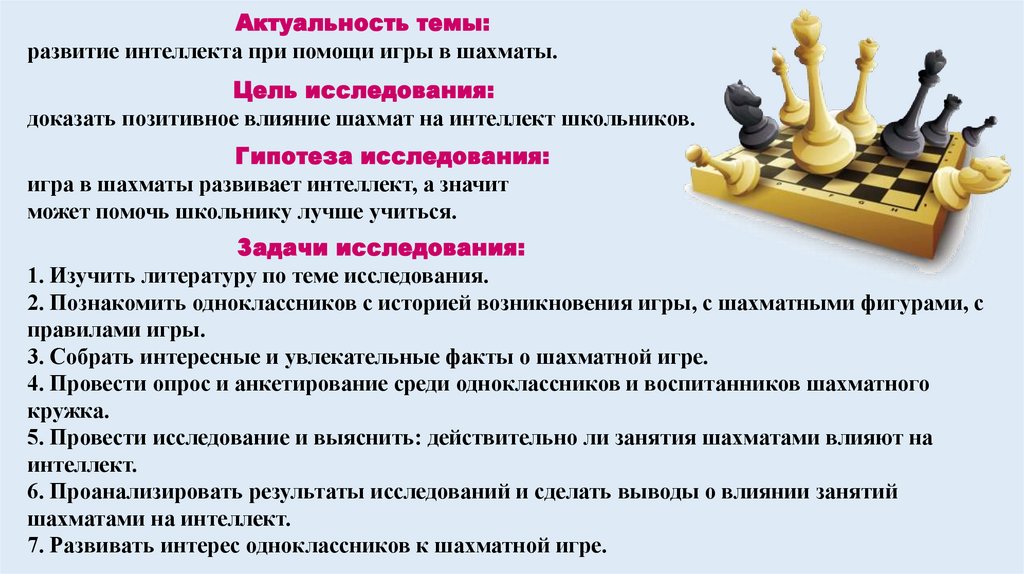 Актуальность темы:
развитие интеллекта при помощи игры в шахматы.

Цель исследования:
доказать позитивное влияние шахмат на интеллект школьников.

Гипотеза исследования:
игра в шахматы развивает интеллект, а значит
может помочь школьнику лучше учиться.

Задачи исследования:
1. Изучить литературу по теме исследования.
2. Познакомить одноклассников с историей возникновения игры, с шахматными фигурами, с правилами игры.
3. Собрать интересные и увлекательные факты о шахматной игре.
4. Провести опрос и анкетирование среди одноклассников и воспитанников шахматного кружка.
5. Провести исследование и выяснить: действительно ли занятия шахматами влияют на интеллект.
6. Проанализировать результаты исследований и сделать выводы о влиянии занятий шахматами на интеллект.
7. Развивать интерес одноклассников к шахматной игре.